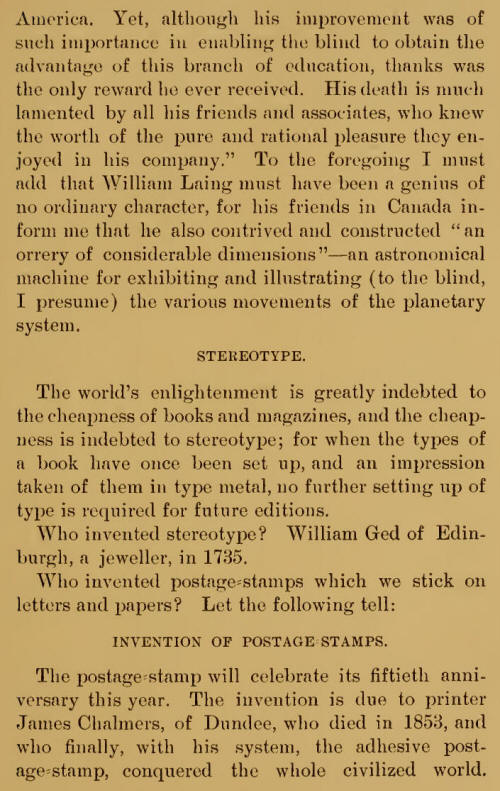 America. Yet, although his improvement was of such importance in enabling the blind to obtain the advantage of this branch of education, thanks was the only reward he ever received. His death is much lamented by all his friends and associates, who knew the worth of the pure and rational pleasure they enjoyed in his company." To the foregoing I must add that William Laing must have been a genius of no ordinary character, for his friends in Canada inform me that he also contrived and constructed "an orrery of considerable dimensions"—an astronomical machine for exhibiting and illustrating (to the blind, I presume) the various movements of the planetary system.

STEREOTYPE.

The world's enlightenment is greatly indebted to the cheapness of books and magazines, and the cheapness is indebted to stereotype; for when the types of a book have once been set up, and an impression taken of them in type metal, no further setting up of type is required for future editions.

Who invented stereotype? William Ged of Edinburgh, a jeweller, in 1735.

Who invented postage-stamps which we stick on letters and papers? Let the following tell:

INVENTION OF POSTAGE STAMPS.

The postage-stamp will celebrate its fiftieth anniversary this year. The invention is due to printer James Chalmers, of Dundee, who died in 1853, and who finally, with his system, the adhesive postage-stamp, conquered the whole civilized world.